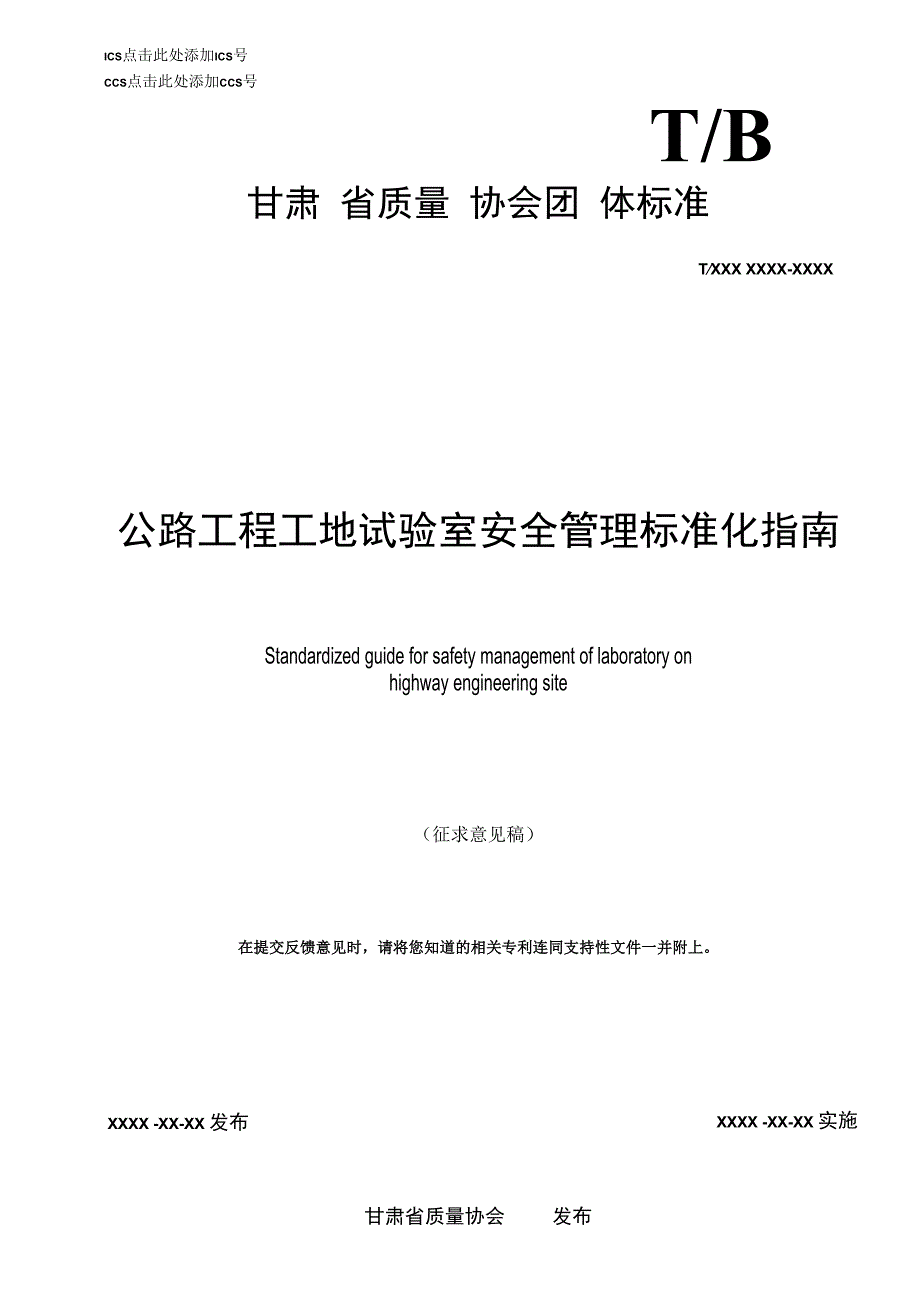 ICS点击此处添加ICS号
CCS点击此处添加CCS号

T/B

甘肃 省质量 协会团 体标准

T/XXX XXXX-XXXX

公路工程工地试验室安全管理标准化指南

Standardized guide for safety management of laboratory on highway engineering site

（征求意见稿）

在提交反馈意见时，请将您知道的相关专利连同支持性文件一并附上。

XXXX -XX-XX 发布

XXXX -XX-XX 实施

甘肃省质量协会 发布